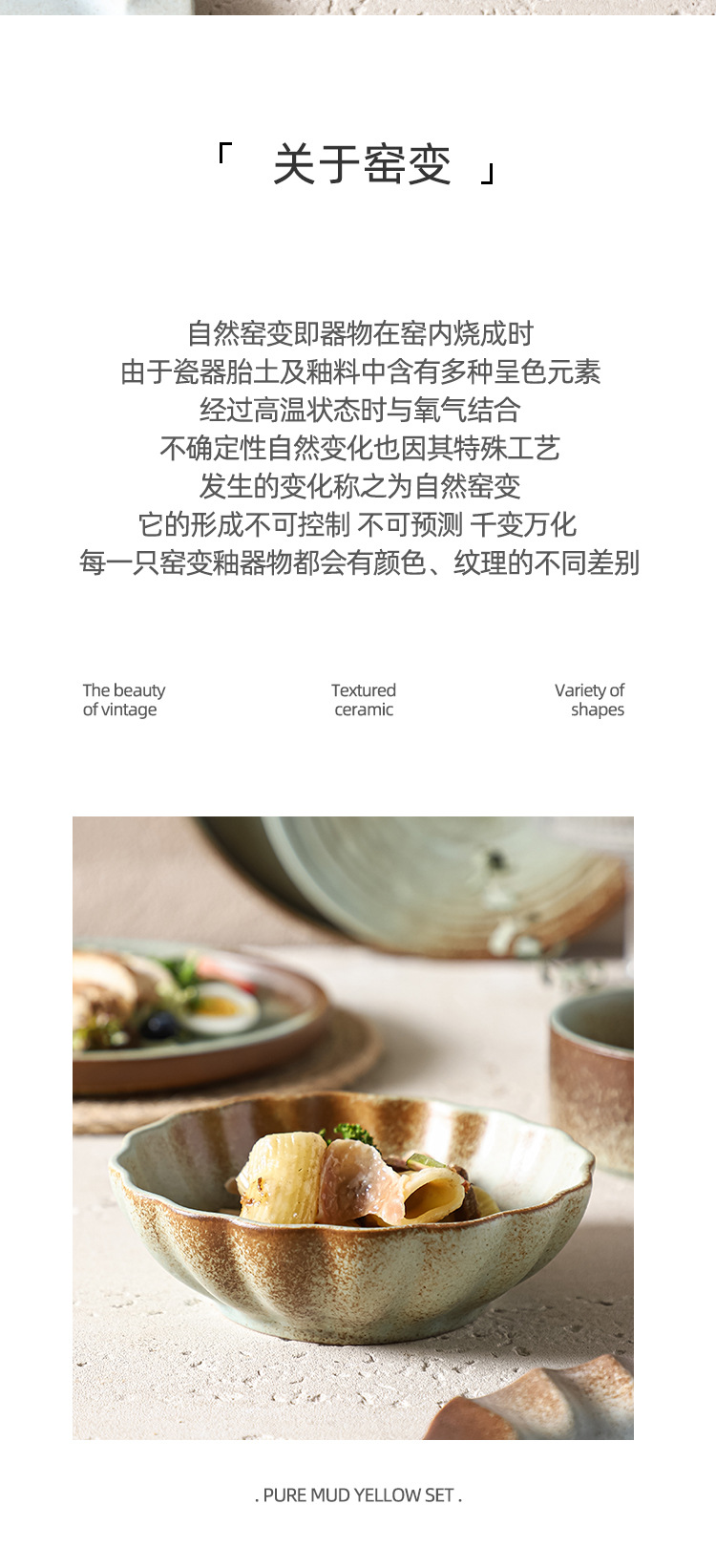 「 关于窑变 」

自然窑变即器物在窑内烧成时
由于瓷器胎土及釉料中含有多种呈色元素
经过高温状态时与氧气结合
不确定性自然变化也因其特殊工艺
发生的变化称之为自然窑变
它的形成不可控制 不可预测 千变万化
每一只窑变釉器物都会有颜色、纹理的不同差别

The beauty
of vintage

Textured
ceramic

Variety of
shapes

. PURE MUD YELLOW SET .